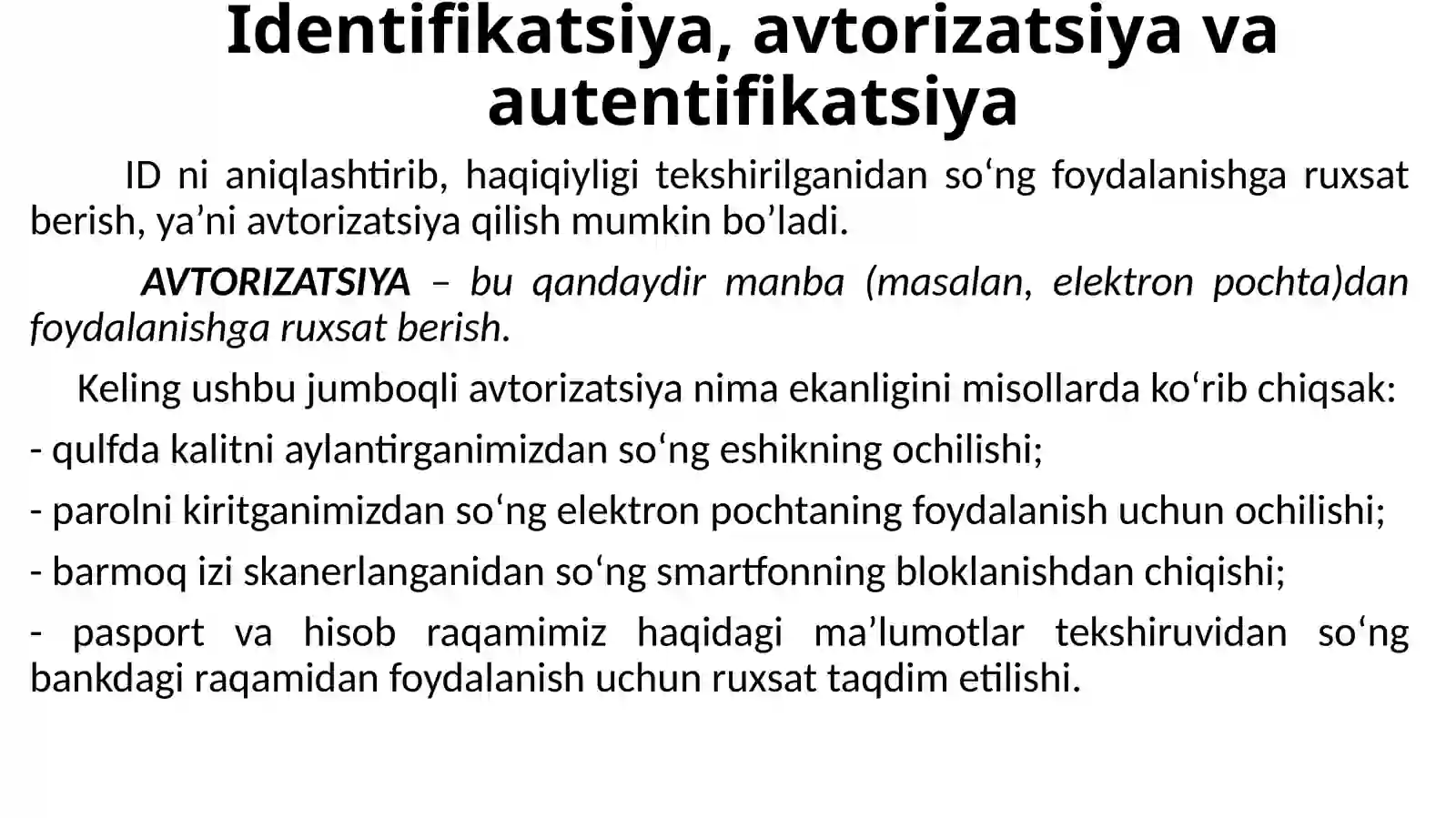 Identifikatsiya, avtorizatsiya va autentifikatsiya

ID ni aniqlashtirib, haqiqiyligi tekshirilganidan so‘ng foydalanishga ruxsat berish, ya’ni avtorizatsiya qilish mumkin bo’ladi.

AVTORIZATSIYA – bu qandaydir manba (masalan, elektron pochta)dan foydalanishga ruxsat berish.

Keling ushbu jumboqli avtorizatsiya nima ekanligini misollarda ko‘rib chiqsak:

- qulfda kalitni aylantirganimizdan so‘ng eshikning ochilishi;

- parolni kiritganimizdan so‘ng elektron pochtaning foydalanish uchun ochilishi;

- barmoq izi skanerlanganidan so‘ng smartfonning bloklanishdan chiqishi;

- pasport va hisob raqamimiz haqidagi ma’lumotlar tekshiruvidan so‘ng bankdagi raqamidan foydalanish uchun ruxsat taqdim etilishi.